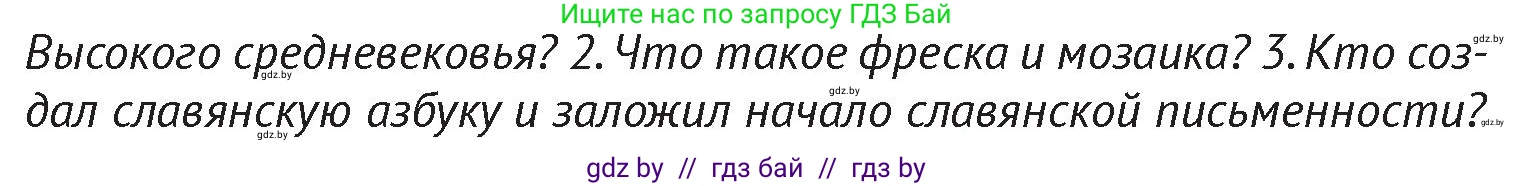 Ищите нас по запросу ГДЗ Бай

Высокого средневековья? 2. Что такое фреска и мозаика? 3. Кто создал славянскую азбуку и заложил начало славянской письменности?

gdz.by gdz.by gdz.by gdz.by gdz.by

gdz by // гдз бай // гдз by